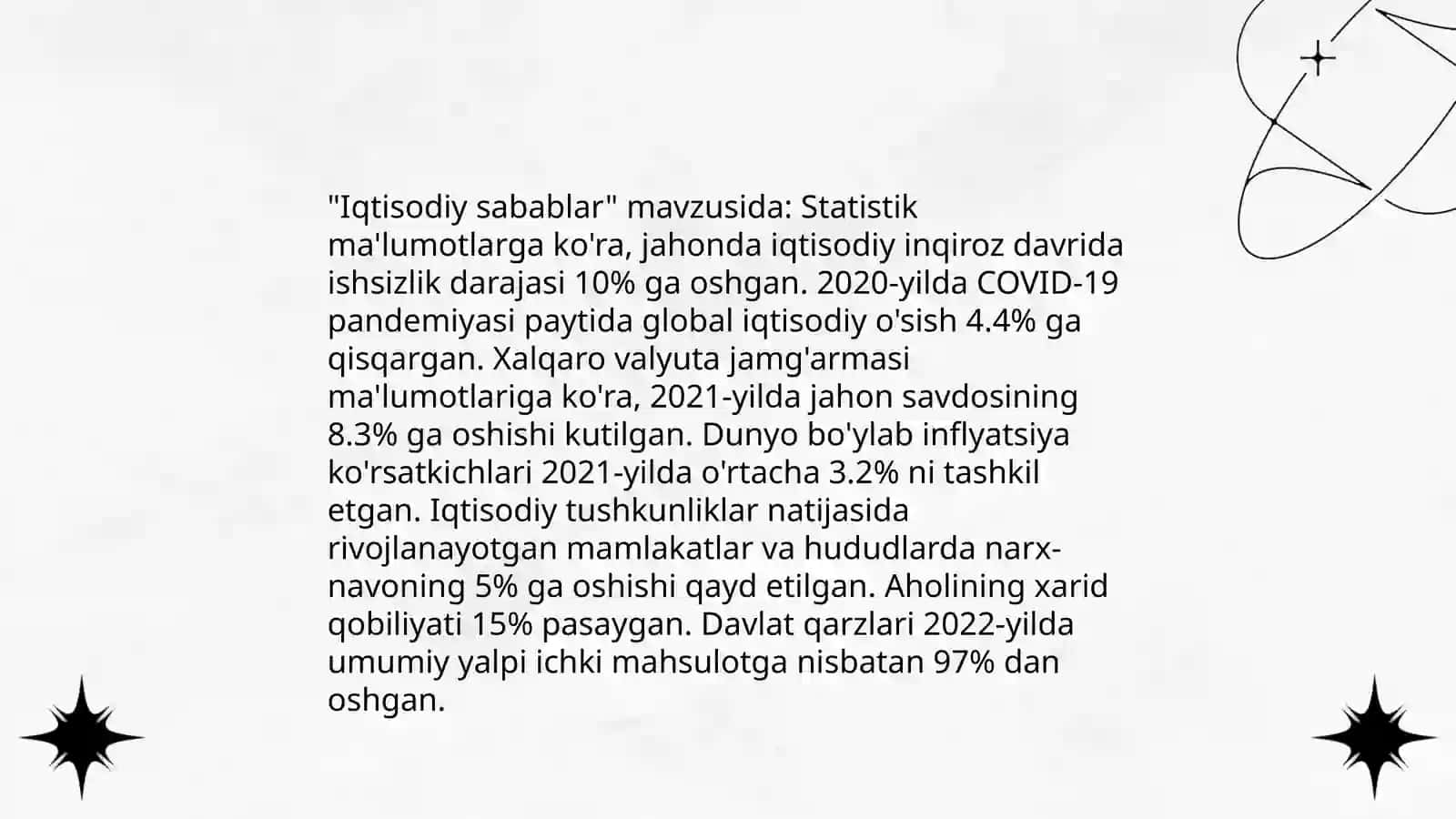 "Iqtisodiy sabablar" mavzusida: Statistik ma'lumotlarga ko'ra, jahonda iqtisodiy inqiroz davrida ishsizlik darajasi 10% ga oshgan. 2020-yilda COVID-19 pandemiyasi paytida global iqtisodiy o'sish 4.4% ga qisqargan. Xalqaro valyuta jamg'armasi ma'lumotlariga ko'ra, 2021-yilda jahon savdosining 8.3% ga oshishi kutilgan. Dunyo bo'ylab inflyatsiya ko'rsatkichlari 2021-yilda o'rtacha 3.2% ni tashkil etgan. Iqtisodiy tushkunliklar natijasida rivojlanayotgan mamlakatlar va hududlarda narx-navoning 5% ga oshishi qayd etilgan. Aholining xarid qobiliyati 15% pasaygan. Davlat qarzlari 2022-yilda umumiy yalpi ichki mahsulotga nisbatan 97% dan oshgan.